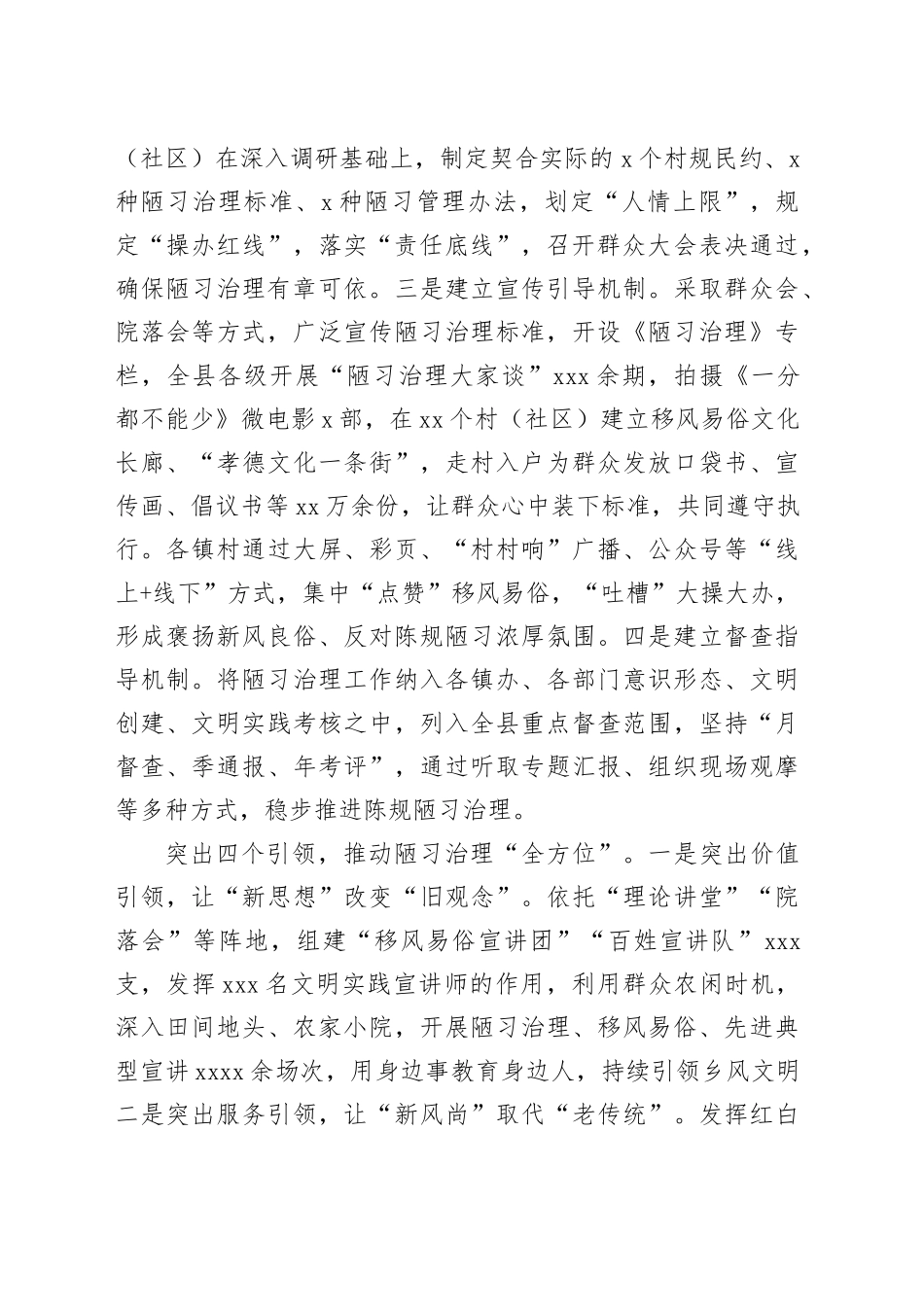 （社区）在深入调研基础上，制定契合实际的 x 个村规民约、x 种陋习治理标准、x 种陋习管理办法，划定“人情上限”，规定“操办红线”，落实“责任底线”，召开群众大会表决通过，确保陋习治理有章可依。三是建立宣传引导机制。采取群众会、院落会等方式，广泛宣传陋习治理标准，开设《陋习治理》专栏，全县各级开展“陋习治理大家谈”xxx 余期，拍摄《一分都不能少》微电影 x 部，在 xx 个村（社区）建立移风易俗文化长廊、“孝德文化一条街”，走村入户为群众发放口袋书、宣传画、倡议书等 xx 万余份，让群众心中装下标准，共同遵守执行。各镇村通过大屏、彩页、“村村响”广播、公众号等“线上+线下”方式，集中“点赞”移风易俗，“吐槽”大操大办，形成褒扬新风良俗、反对陈规陋习浓厚氛围。四是建立督查指导机制。将陋习治理工作纳入各镇办、各部门意识形态、文明创建、文明实践考核之中，列入全县重点督查范围，坚持“月督查、季通报、年考评”，通过听取专题汇报、组织现场观摩等多种方式，稳步推进陈规陋习治理。

突出四个引领，推动陋习治理“全方位”。一是突出价值引领，让“新思想”改变“旧观念”。依托“理论讲堂”“院落会”等阵地，组建“移风易俗宣讲团”“百姓宣讲队”xxx 支，发挥 xxx 名文明实践宣讲师的作用，利用群众农闲时机，深入田间地头、农家小院，开展陋习治理、移风易俗、先进典型宣讲 xxxx 余场次，用身边事教育身边人，持续引领乡风文明二是突出服务引领，让“新风尚”取代“老传统”。发挥红白